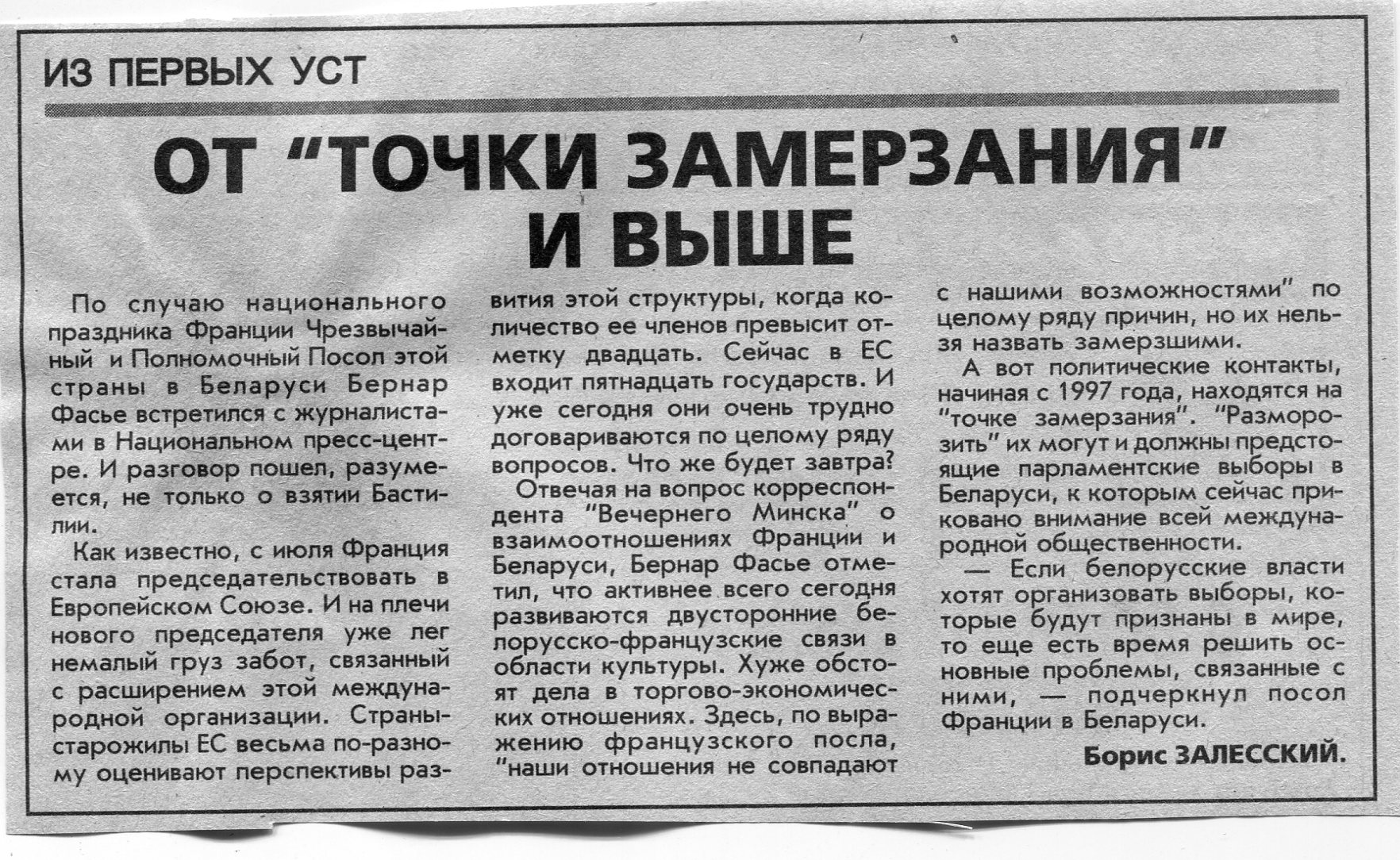 ИЗ ПЕРВЫХ УСТ

ОТ "ТОЧКИ ЗАМЕРЗАНИЯ" И ВЫШЕ

По случаю национального праздника Франции Чрезвычайный и Полномочный Посол этой страны в Беларуси Бернар Фасье встретился с журналистами в Национальном пресс-центре. И разговор пошел, разумеется, не только о взятии Бастилии.

Как известно, с июля Франция стала председательствовать в Европейском Союзе. И на плечи нового председателя уже лег немалый груз забот, связанный с расширением этой международной организации. Страны-старожилы ЕС весьма по-разному оценивают перспективы развития этой структуры, когда количество ее членов превысит отметку двадцать. Сейчас в ЕС входит пятнадцать государств. И уже сегодня они очень трудно договариваются по целому ряду вопросов. Что же будет завтра?

Отвечая на вопрос корреспондента "Вечернего Минска" о взаимоотношениях Франции и Беларуси, Бернар Фасье отметил, что активнее всего сегодня развиваются двусторонние белорусско-французские связи в области культуры. Хуже обстоят дела в торгово-экономических отношениях. Здесь, по выражению французского посла, "наши отношения не совпадают с нашими возможностями" по целому ряду причин, но их нельзя назвать замерзшими.

А вот политические контакты, начиная с 1997 года, находятся на "точке замерзания". "Разморозить" их могут и должны предстоящие парламентские выборы в Беларуси, к которым сейчас приковано внимание всей международной общественности.

— Если белорусские власти хотят организовать выборы, которые будут признаны в мире, то еще есть время решить основные проблемы, связанные с ними, — подчеркнул посол Франции в Беларуси.

Борис ЗАЛЕССКИЙ.